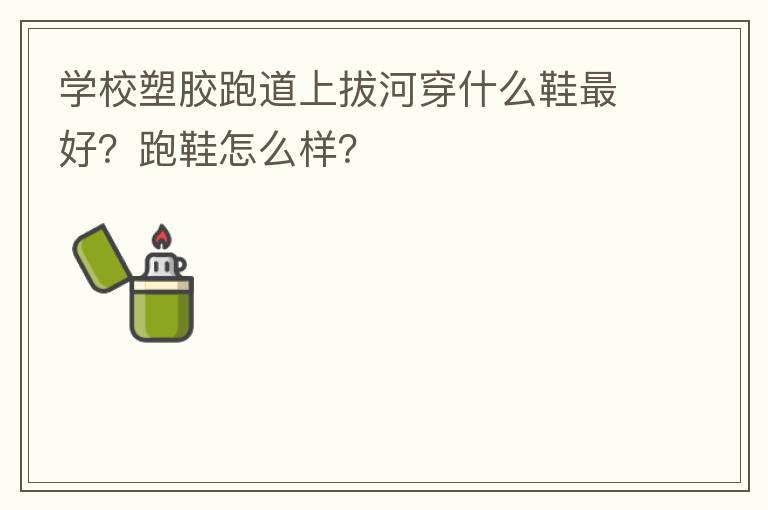 学校塑胶跑道上拔河穿什么鞋最好？跑鞋怎么样？